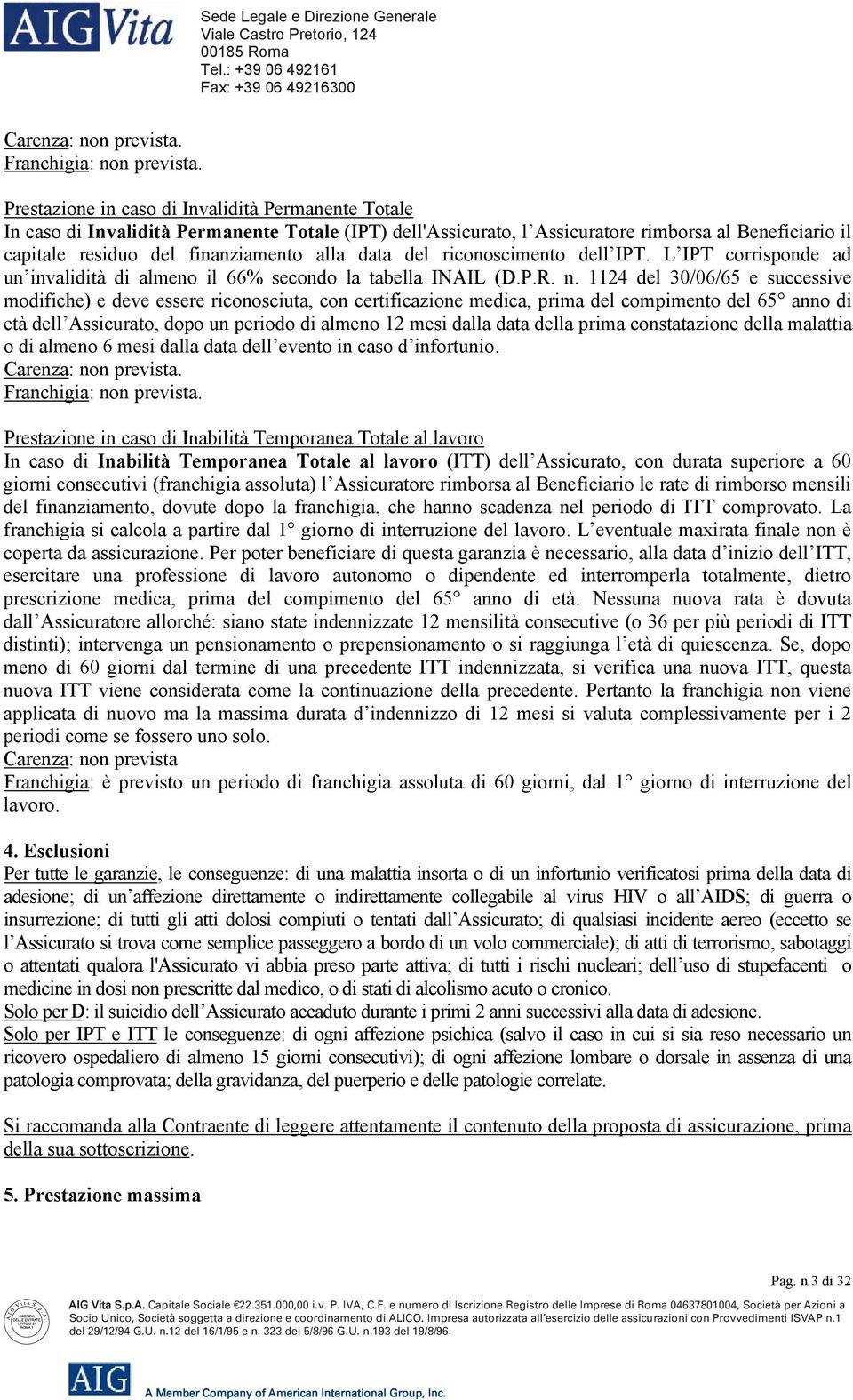 AIG Vita

Sede Legale e Direzione Generale
Viale Castro Pretorio, 124
00185 Roma
Tel.: +39 06 492161
Fax: +39 06 49216300

Carenza: non prevista.
Franchigia: non prevista.

Prestazione in caso di Invalidità Permanente Totale
In caso di Invalidità Permanente Totale (IPT) dell'Assicurato, l'Assicuratore rimborsa al Beneficiario il capitale residuo del finanziamento alla data del riconoscimento dell'IPT. L'IPT corrisponde ad un'invalidità di almeno il 66% secondo la tabella INAIL (D.P.R. n. 1124 del 30/06/65 e successive modifiche) e deve essere riconosciuta, con certificazione medica, prima del compimento del 65° anno di età dell'Assicurato, dopo un periodo di almeno 12 mesi dalla data della prima constatazione della malattia o di almeno 6 mesi dalla data dell'evento in caso d'infortunio.
Carenza: non prevista.
Franchigia: non prevista.

Prestazione in caso di Inabilità Temporanea Totale al lavoro
In caso di Inabilità Temporanea Totale al lavoro (ITT) dell'Assicurato, con durata superiore a 60 giorni consecutivi (franchigia assoluta) l'Assicuratore rimborsa al Beneficiario le rate di rimborso mensili del finanziamento, dovute dopo la franchigia, che hanno scadenza nel periodo di ITT comprovato. La franchigia si calcola a partire dal 1° giorno di interruzione del lavoro. L'eventuale maxirata finale non è coperta da assicurazione. Per poter beneficiare di questa garanzia è necessario, alla data d'inizio dell'ITT, esercitare una professione di lavoro autonomo o dipendente ed interromperla totalmente, dietro prescrizione medica, prima del compimento del 65° anno di età. Nessuna nuova rata è dovuta dall'Assicuratore allorché: siano state indennizzate 12 mensilità consecutive (o 36 per più periodi di ITT distinti); intervenga un pensionamento o prepensionamento o si raggiunga l'età di quiescenza. Se, dopo meno di 60 giorni dal termine di una precedente ITT indennizzata, si verifica una nuova ITT, questa nuova ITT viene considerata come la continuazione della precedente. Pertanto la franchigia non viene applicata di nuovo ma la massima durata d'indennizzo di 12 mesi si valuta complessivamente per i 2 periodi come se fossero uno solo.
Carenza: non prevista
Franchigia: è previsto un periodo di franchigia assoluta di 60 giorni, dal 1° giorno di interruzione del lavoro.

4. Esclusioni
Per tutte le garanzie, le conseguenze: di una malattia insorta o di un infortunio verificatosi prima della data di adesione; di un'affezione direttamente o indirettamente collegabile al virus HIV o all'AIDS; di guerra o insurrezione; di tutti gli atti dolosi compiuti o tentati dall'Assicurato; di qualsiasi incidente aereo (eccetto se l'Assicurato si trova come semplice passeggero a bordo di un volo commerciale); di atti di terrorismo, sabotaggi o attentati qualora l'Assicurato vi abbia preso parte attiva; di tutti i rischi nucleari; dell'uso di stupefacenti o medicine in dosi non prescritte dal medico, o di stati di alcolismo acuto o cronico.
Solo per D: il suicidio dell'Assicurato accaduto durante i primi 2 anni successivi alla data di adesione.
Solo per IPT e ITT le conseguenze: di ogni affezione psichica (salvo il caso in cui si sia reso necessario un ricovero ospedaliero di almeno 15 giorni consecutivi); di ogni affezione lombare o dorsale in assenza di una patologia comprovata; della gravidanza, del puerperio e delle patologie correlate.

Si raccomanda alla Contraente di leggere attentamente il contenuto della proposta di assicurazione, prima della sua sottoscrizione.

5. Prestazione massima

Pag. n.3 di 32

AIG Vita S.p.A. Capitale Sociale €22.351.000,00 i.v. P. IVA, C.F. e numero di Iscrizione Registro delle Imprese di Roma 04637801004, Società per Azioni a Socio Unico, Società soggetta a direzione e coordinamento di ALICO. Impresa autorizzata all'esercizio delle assicurazioni con Provvedimenti ISVAP n.1 del 29/12/94 G.U. n.12 del 16/1/95 e n. 323 del 5/8/96 G.U. n.193 del 19/8/96.

AIG A Member Company of American International Group, Inc.